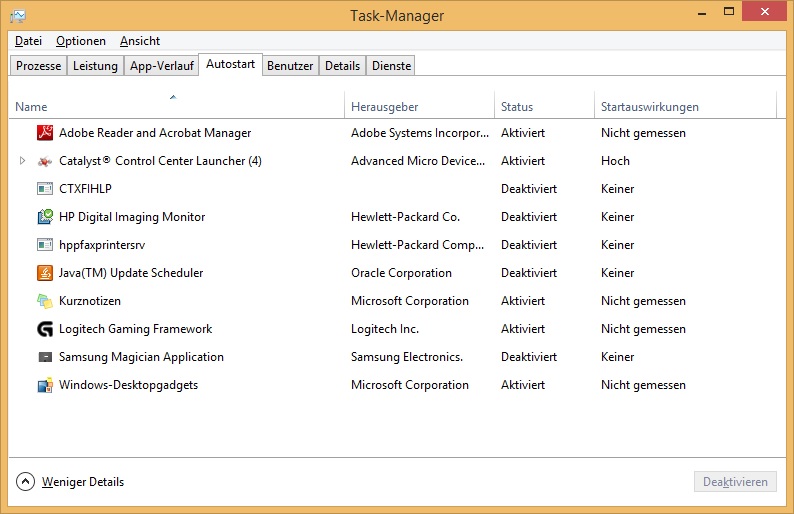 Task-Manager

Datei Optionen Ansicht

Prozesse Leistung App-Verlauf Autostart Benutzer Details Dienste

| Name | Herausgeber | Status | Startauswirkungen |
|---|---|---|---|
| Adobe Reader and Acrobat Manager | Adobe Systems Incorpor... | Aktiviert | Nicht gemessen |
| Catalyst® Control Center Launcher (4) | Advanced Micro Device... | Aktiviert | Hoch |
| CTXFIHLP | | Deaktiviert | Keiner |
| HP Digital Imaging Monitor | Hewlett-Packard Co. | Deaktiviert | Keiner |
| hppfaxprintersrv | Hewlett-Packard Comp... | Deaktiviert | Keiner |
| Java(TM) Update Scheduler | Oracle Corporation | Deaktiviert | Keiner |
| Kurznotizen | Microsoft Corporation | Aktiviert | Nicht gemessen |
| Logitech Gaming Framework | Logitech Inc. | Aktiviert | Nicht gemessen |
| Samsung Magician Application | Samsung Electronics. | Deaktiviert | Keiner |
| Windows-Desktopgadgets | Microsoft Corporation | Aktiviert | Nicht gemessen |

Weniger Details

Deaktivieren